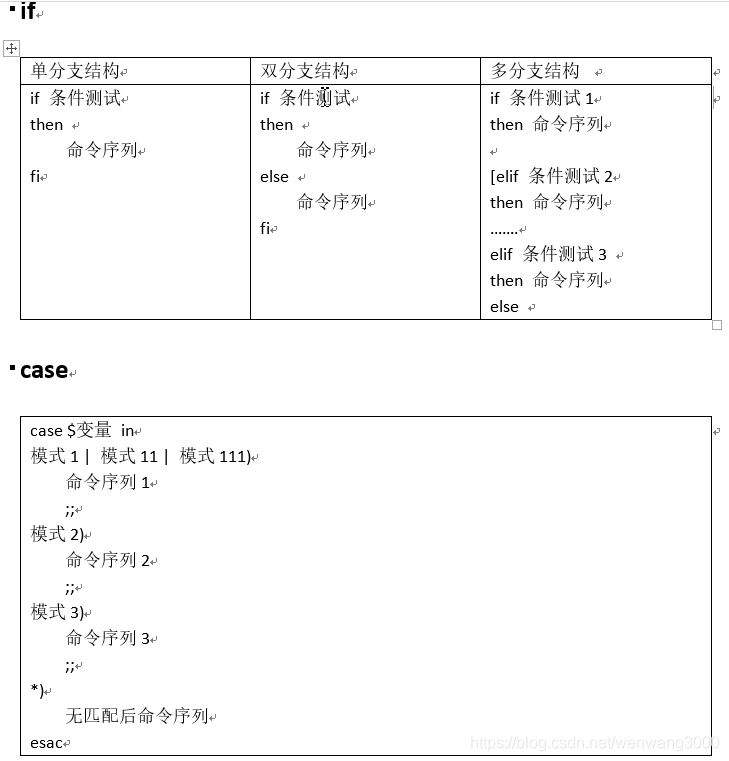 ▪ if

| 单分支结构 | 双分支结构 | 多分支结构 |
|---|---|---|
| if 条件测试<br>then<br>命令序列<br>fi | if 条件测试<br>then<br>命令序列<br>else<br>命令序列<br>fi | if 条件测试 1<br>then 命令序列<br><br>[elif 条件测试 2<br>then 命令序列<br>.......<br>elif 条件测试 3<br>then 命令序列<br>else |

▪ case

case $变量 in
模式 1 | 模式 11 | 模式 111)
命令序列 1
;;
模式 2)
命令序列 2
;;
模式 3)
命令序列 3
;;
*)
无匹配后命令序列
esac

https://blog.csdn.net/wenwang3000